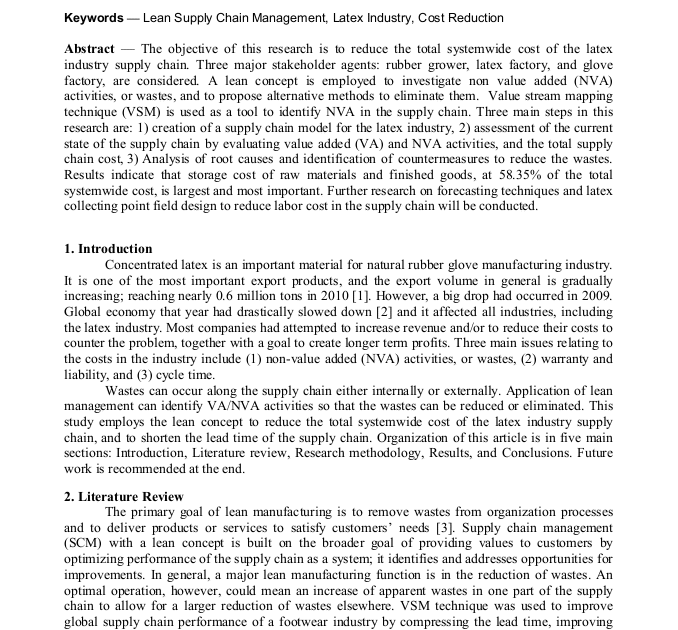 **Keywords** — Lean Supply Chain Management, Latex Industry, Cost Reduction

**Abstract** — The objective of this research is to reduce the total systemwide cost of the latex industry supply chain. Three major stakeholder agents: rubber grower, latex factory, and glove factory, are considered. A lean concept is employed to investigate non value added (NVA) activities, or wastes, and to propose alternative methods to eliminate them. Value stream mapping technique (VSM) is used as a tool to identify NVA in the supply chain. Three main steps in this research are: 1) creation of a supply chain model for the latex industry, 2) assessment of the current state of the supply chain by evaluating value added (VA) and NVA activities, and the total supply chain cost, 3) Analysis of root causes and identification of countermeasures to reduce the wastes. Results indicate that storage cost of raw materials and finished goods, at 58.35% of the total systemwide cost, is largest and most important. Further research on forecasting techniques and latex collecting point field design to reduce labor cost in the supply chain will be conducted.

**1. Introduction**

Concentrated latex is an important material for natural rubber glove manufacturing industry. It is one of the most important export products, and the export volume in general is gradually increasing; reaching nearly 0.6 million tons in 2010 [1]. However, a big drop had occurred in 2009. Global economy that year had drastically slowed down [2] and it affected all industries, including the latex industry. Most companies had attempted to increase revenue and/or to reduce their costs to counter the problem, together with a goal to create longer term profits. Three main issues relating to the costs in the industry include (1) non-value added (NVA) activities, or wastes, (2) warranty and liability, and (3) cycle time.

Wastes can occur along the supply chain either internally or externally. Application of lean management can identify VA/NVA activities so that the wastes can be reduced or eliminated. This study employs the lean concept to reduce the total systemwide cost of the latex industry supply chain, and to shorten the lead time of the supply chain. Organization of this article is in five main sections: Introduction, Literature review, Research methodology, Results, and Conclusions. Future work is recommended at the end.

**2. Literature Review**

The primary goal of lean manufacturing is to remove wastes from organization processes and to deliver products or services to satisfy customers' needs [3]. Supply chain management (SCM) with a lean concept is built on the broader goal of providing values to customers by optimizing performance of the supply chain as a system; it identifies and addresses opportunities for improvements. In general, a major lean manufacturing function is in the reduction of wastes. An optimal operation, however, could mean an increase of apparent wastes in one part of the supply chain to allow for a larger reduction of wastes elsewhere. VSM technique was used to improve global supply chain performance of a footwear industry by compressing the lead time, improving